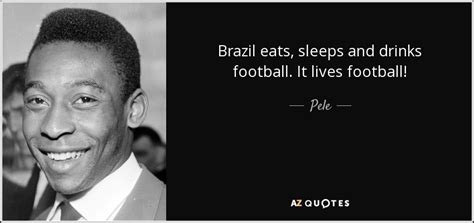 Brazil eats, sleeps and drinks football. It lives football!

— Pele —

AZ QUOTES